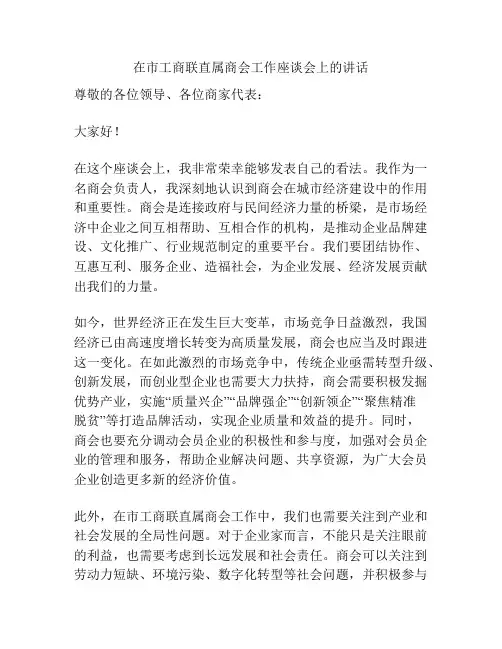 在市工商联直属商会工作座谈会上的讲话

尊敬的各位领导、各位商家代表：

大家好！

在这个座谈会上，我非常荣幸能够发表自己的看法。我作为一名商会负责人，我深刻地认识到商会在城市经济建设中的作用和重要性。商会是连接政府与民间经济力量的桥梁，是市场经济中企业之间互相帮助、互相合作的机构，是推动企业品牌建设、文化推广、行业规范制定的重要平台。我们要团结协作、互惠互利、服务企业、造福社会，为企业发展、经济发展贡献出我们的力量。

如今，世界经济正在发生巨大变革，市场竞争日益激烈，我国经济已由高速度增长转变为高质量发展，商会也应当及时跟进这一变化。在如此激烈的市场竞争中，传统企业亟需转型升级、创新发展，而创业型企业也需要大力扶持，商会需要积极发掘优势产业，实施“质量兴企”“品牌强企”“创新领企”“聚焦精准脱贫”等打造品牌活动，实现企业质量和效益的提升。同时，商会也要充分调动会员企业的积极性和参与度，加强对会员企业的管理和服务，帮助企业解决问题、共享资源，为广大会员企业创造更多新的经济价值。

此外，在市工商联直属商会工作中，我们也需要关注到产业和社会发展的全局性问题。对于企业家而言，不能只是关注眼前的利益，也需要考虑到长远发展和社会责任。商会可以关注到劳动力短缺、环境污染、数字化转型等社会问题，并积极参与